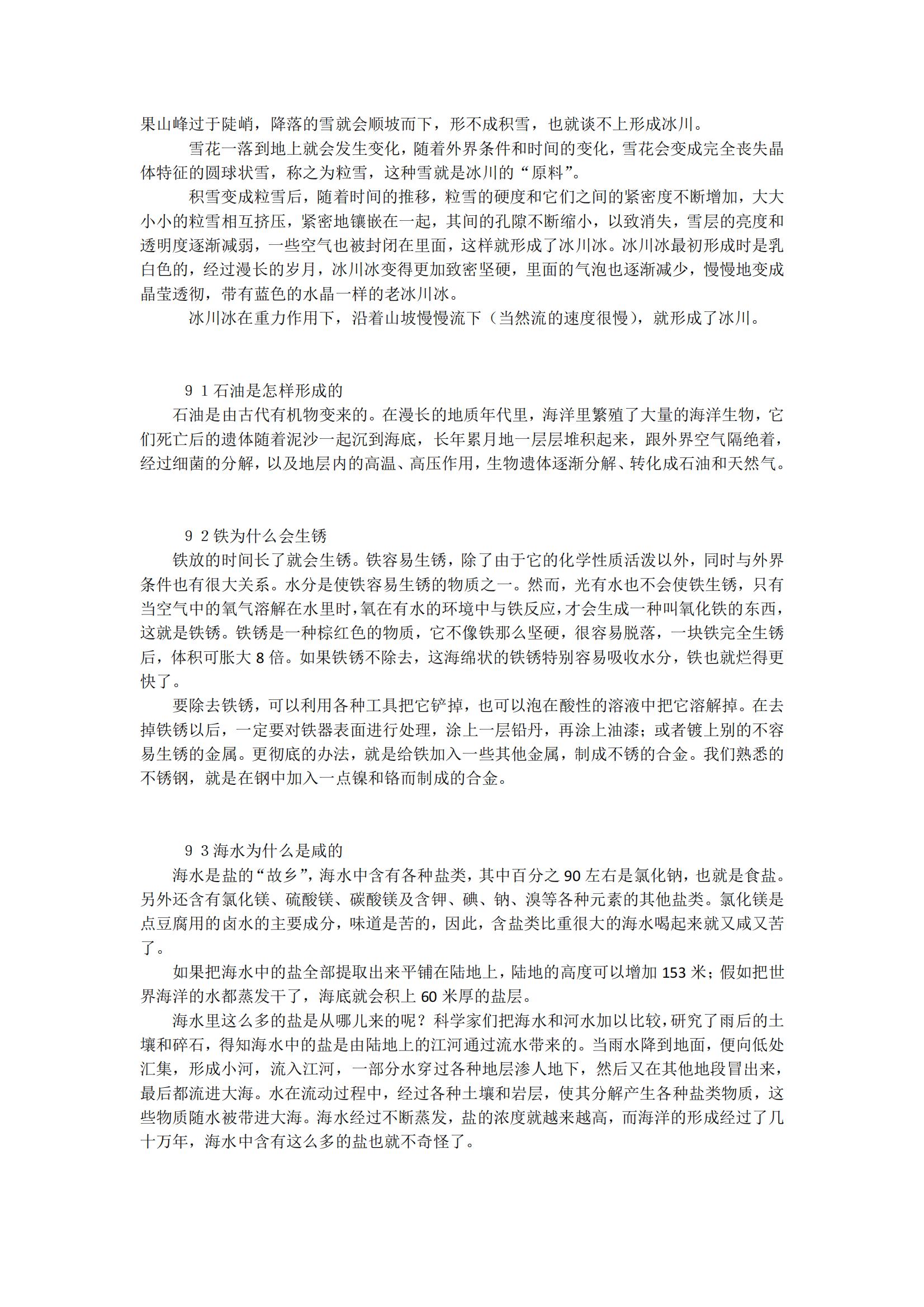 果山峰过于陡峭，降落的雪就会顺坡而下，形不成积雪，也就谈不上形成冰川。

雪花一落到地上就会发生变化，随着外界条件和时间的变化，雪花会变成完全丧失晶体特征的圆球状雪，称之为粒雪，这种雪就是冰川的“原料”。

积雪变成粒雪后，随着时间的推移，粒雪的硬度和它们之间的紧密度不断增加，大大小小的粒雪相互挤压，紧密地镶嵌在一起，其间的孔隙不断缩小，以致消失，雪层的亮度和透明度逐渐减弱，一些空气也被封闭在里面，这样就形成了冰川冰。冰川冰最初形成时是乳白色的，经过漫长的岁月，冰川冰变得更加致密坚硬，里面的气泡也逐渐减少，慢慢地变成晶莹透彻，带有蓝色的水晶一样的老冰川冰。

冰川冰在重力作用下，沿着山坡慢慢流下（当然流的速度很慢），就形成了冰川。

9 1 石油是怎样形成的

石油是由古代有机物变来的。在漫长的地质年代里，海洋里繁殖了大量的海洋生物，它们死亡后的遗体随着泥沙一起沉到海底，长年累月地一层层堆积起来，跟外界空气隔绝着，经过细菌的分解，以及地层内的高温、高压作用，生物遗体逐渐分解、转化成石油和天然气。

9 2 铁为什么会生锈

铁放的时间长了就会生锈。铁容易生锈，除了由于它的化学性质活泼以外，同时与外界条件也有很大关系。水分是使铁容易生锈的物质之一。然而，光有水也不会使铁生锈，只有当空气中的氧气溶解在水里时，氧在有水的环境中与铁反应，才会生成一种叫氧化铁的东西，这就是铁锈。铁锈是一种棕红色的物质，它不像铁那么坚硬，很容易脱落，一块铁完全生锈后，体积可胀大 8 倍。如果铁锈不除去，这海绵状的铁锈特别容易吸收水分，铁也就烂得更快了。

要除去铁锈，可以利用各种工具把它铲掉，也可以泡在酸性的溶液中把它溶解掉。在去掉铁锈以后，一定要对铁器表面进行处理，涂上一层铅丹，再涂上油漆；或者镀上别的不容易生锈的金属。更彻底的办法，就是给铁加入一些其他金属，制成不锈的合金。我们熟悉的不锈钢，就是在钢中加入一点镍和铬而制成的合金。

9 3 海水为什么是咸的

海水是盐的“故乡”，海水中含有各种盐类，其中百分之 90 左右是氯化钠，也就是食盐。另外还含有氯化镁、硫酸镁、碳酸镁及含钾、碘、钠、溴等各种元素的其他盐类。氯化镁是点豆腐用的卤水的主要成分，味道是苦的，因此，含盐类比重很大的海水喝起来就又咸又苦了。

如果把海水中的盐全部提取出来平铺在陆地上，陆地的高度可以增加 153 米；假如把世界海洋的水都蒸发干了，海底就会积上 60 米厚的盐层。

海水里这么多的盐是从哪儿来的呢？科学家们把海水和河水加以比较，研究了雨后的土壤和碎石，得知海水中的盐是由陆地上的江河通过流水带来的。当雨水降到地面，便向低处汇集，形成小河，流入江河，一部分水穿过各种地层渗人地下，然后又在其他地段冒出来，最后都流进大海。水在流动过程中，经过各种土壤和岩层，使其分解产生各种盐类物质，这些物质随水被带进大海。海水经过不断蒸发，盐的浓度就越来越高，而海洋的形成经过了几十万年，海水中含有这么多的盐也就不奇怪了。